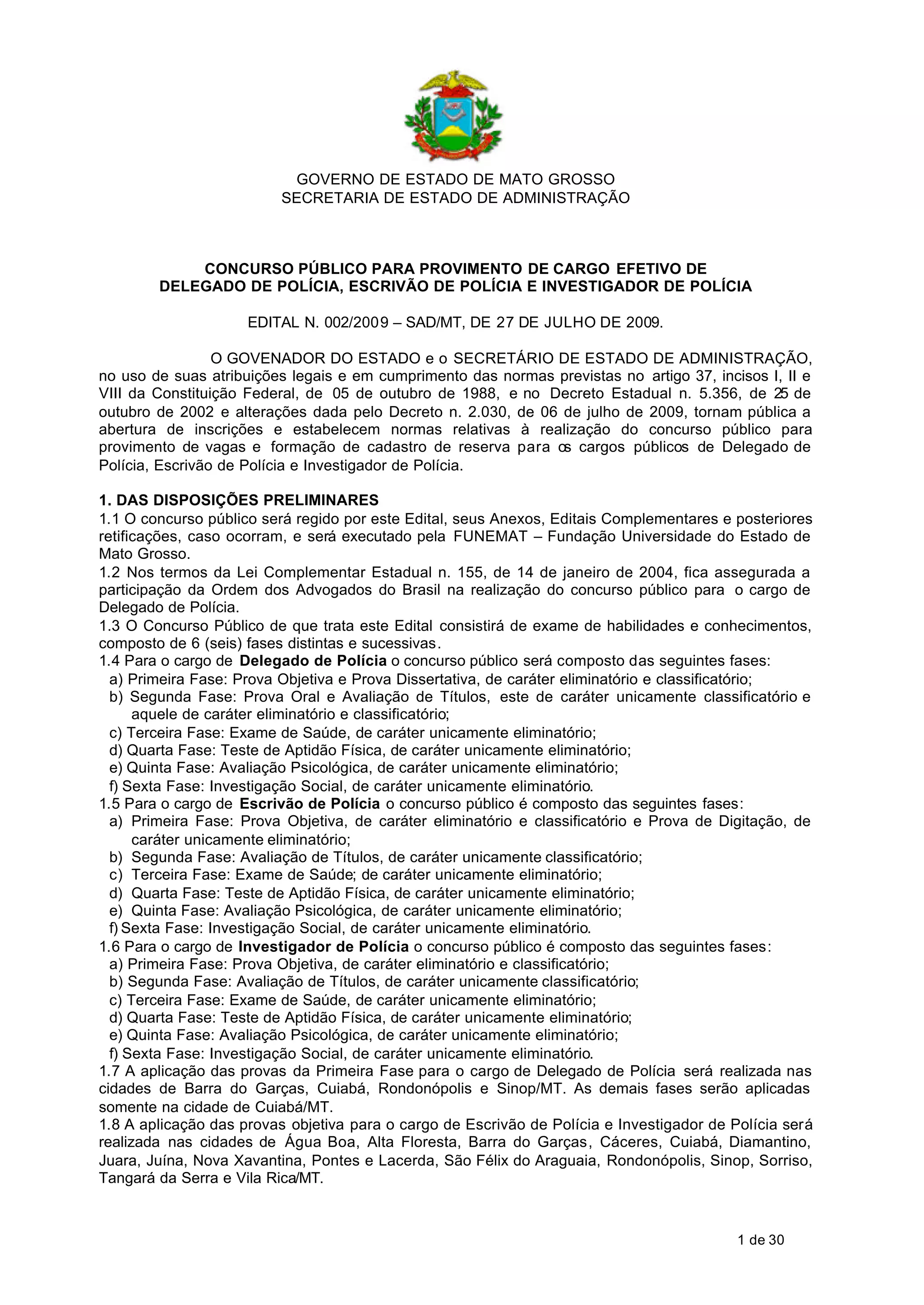 GOVERNO DE ESTADO DE MATO GROSSO
SECRETARIA DE ESTADO DE ADMINISTRAÇÃO

CONCURSO PÚBLICO PARA PROVIMENTO DE CARGO EFETIVO DE DELEGADO DE POLÍCIA, ESCRIVÃO DE POLÍCIA E INVESTIGADOR DE POLÍCIA

EDITAL N. 002/2009 – SAD/MT, DE 27 DE JULHO DE 2009.

O GOVENADOR DO ESTADO e o SECRETÁRIO DE ESTADO DE ADMINISTRAÇÃO, no uso de suas atribuições legais e em cumprimento das normas previstas no artigo 37, incisos I, II e VIII da Constituição Federal, de 05 de outubro de 1988, e no Decreto Estadual n. 5.356, de 25 de outubro de 2002 e alterações dada pelo Decreto n. 2.030, de 06 de julho de 2009, tornam pública a abertura de inscrições e estabelecem normas relativas à realização do concurso público para provimento de vagas e formação de cadastro de reserva para os cargos públicos de Delegado de Polícia, Escrivão de Polícia e Investigador de Polícia.

1. DAS DISPOSIÇÕES PRELIMINARES
1.1 O concurso público será regido por este Edital, seus Anexos, Editais Complementares e posteriores retificações, caso ocorram, e será executado pela FUNEMAT – Fundação Universidade do Estado de Mato Grosso.
1.2 Nos termos da Lei Complementar Estadual n. 155, de 14 de janeiro de 2004, fica assegurada a participação da Ordem dos Advogados do Brasil na realização do concurso público para o cargo de Delegado de Polícia.
1.3 O Concurso Público de que trata este Edital consistirá de exame de habilidades e conhecimentos, composto de 6 (seis) fases distintas e sucessivas.
1.4 Para o cargo de Delegado de Polícia o concurso público será composto das seguintes fases:
a) Primeira Fase: Prova Objetiva e Prova Dissertativa, de caráter eliminatório e classificatório;
b) Segunda Fase: Prova Oral e Avaliação de Títulos, este de caráter unicamente classificatório e aquele de caráter eliminatório e classificatório;
c) Terceira Fase: Exame de Saúde, de caráter unicamente eliminatório;
d) Quarta Fase: Teste de Aptidão Física, de caráter unicamente eliminatório;
e) Quinta Fase: Avaliação Psicológica, de caráter unicamente eliminatório;
f) Sexta Fase: Investigação Social, de caráter unicamente eliminatório.
1.5 Para o cargo de Escrivão de Polícia o concurso público é composto das seguintes fases:
a) Primeira Fase: Prova Objetiva, de caráter eliminatório e classificatório e Prova de Digitação, de caráter unicamente eliminatório;
b) Segunda Fase: Avaliação de Títulos, de caráter unicamente classificatório;
c) Terceira Fase: Exame de Saúde; de caráter unicamente eliminatório;
d) Quarta Fase: Teste de Aptidão Física, de caráter unicamente eliminatório;
e) Quinta Fase: Avaliação Psicológica, de caráter unicamente eliminatório;
f) Sexta Fase: Investigação Social, de caráter unicamente eliminatório.
1.6 Para o cargo de Investigador de Polícia o concurso público é composto das seguintes fases:
a) Primeira Fase: Prova Objetiva, de caráter eliminatório e classificatório;
b) Segunda Fase: Avaliação de Títulos, de caráter unicamente classificatório;
c) Terceira Fase: Exame de Saúde, de caráter unicamente eliminatório;
d) Quarta Fase: Teste de Aptidão Física, de caráter unicamente eliminatório;
e) Quinta Fase: Avaliação Psicológica, de caráter unicamente eliminatório;
f) Sexta Fase: Investigação Social, de caráter unicamente eliminatório.
1.7 A aplicação das provas da Primeira Fase para o cargo de Delegado de Polícia será realizada nas cidades de Barra do Garças, Cuiabá, Rondonópolis e Sinop/MT. As demais fases serão aplicadas somente na cidade de Cuiabá/MT.
1.8 A aplicação das provas objetiva para o cargo de Escrivão de Polícia e Investigador de Polícia será realizada nas cidades de Água Boa, Alta Floresta, Barra do Garças, Cáceres, Cuiabá, Diamantino, Juara, Juína, Nova Xavantina, Pontes e Lacerda, São Félix do Araguaia, Rondonópolis, Sinop, Sorriso, Tangará da Serra e Vila Rica/MT.

1 de 30